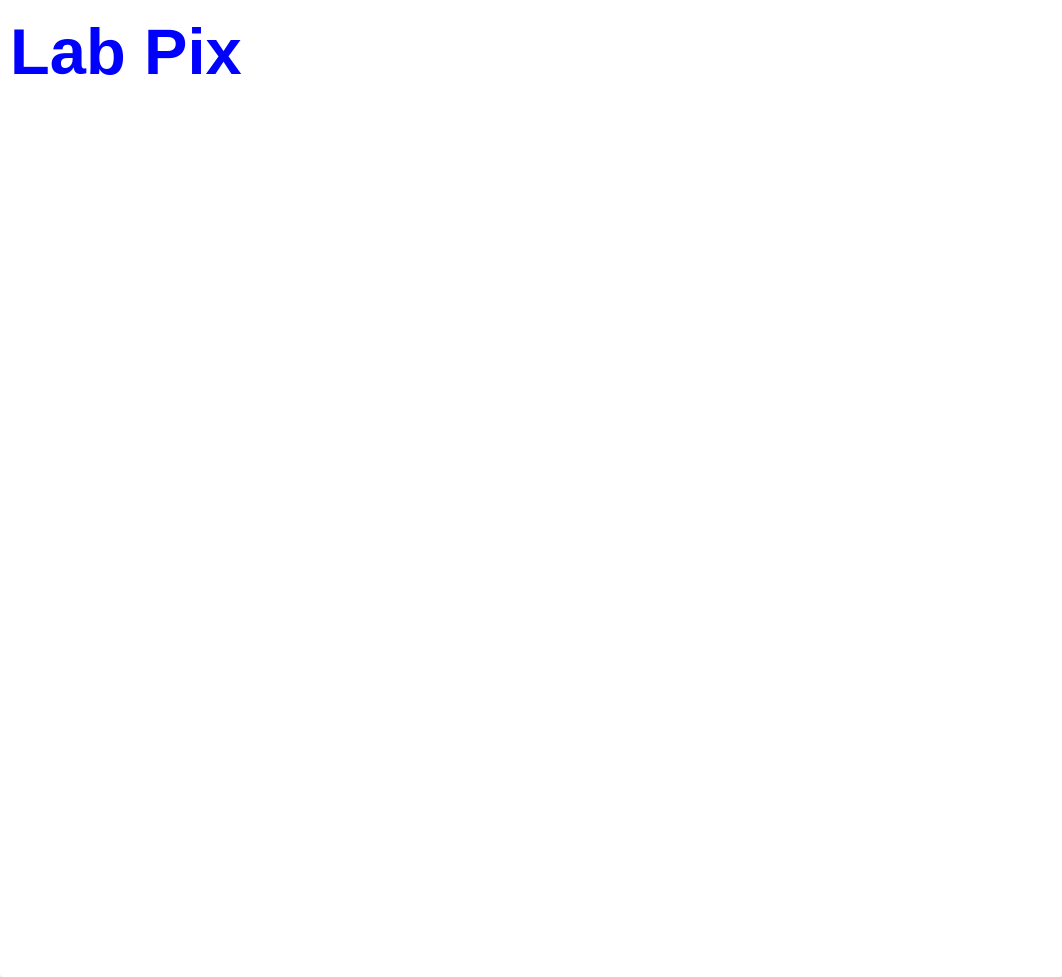 Lab Pix